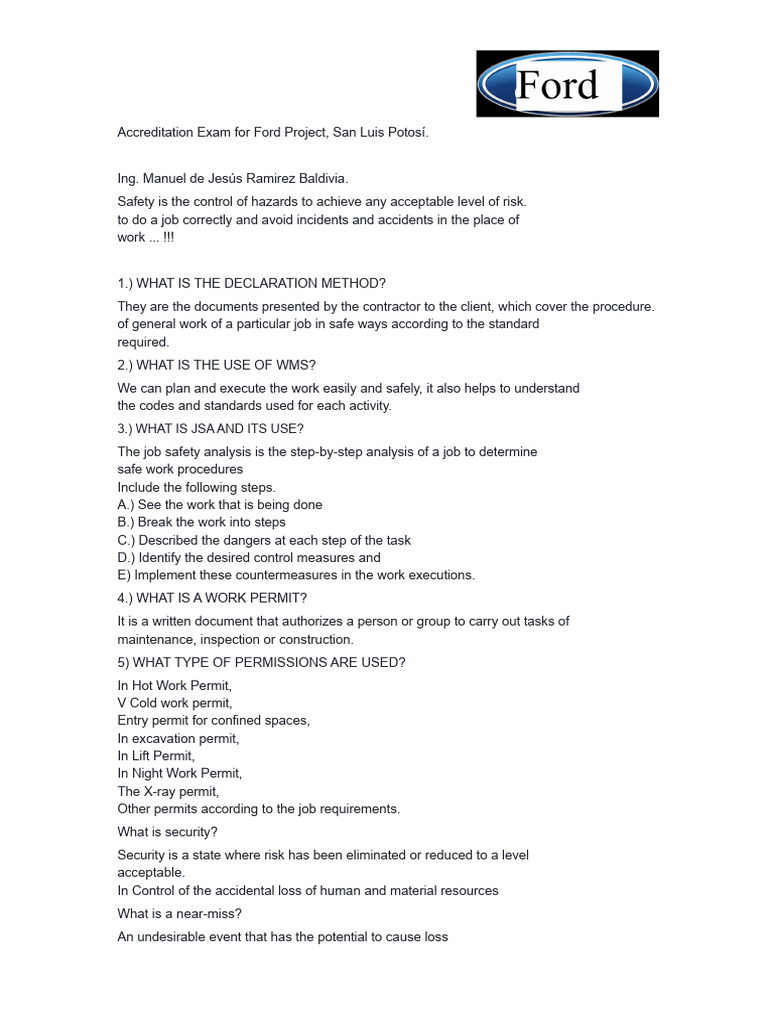 Ford

Accreditation Exam for Ford Project, San Luis Potosí.

Ing. Manuel de Jesús Ramirez Baldivia.

Safety is the control of hazards to achieve any acceptable level of risk. to do a job correctly and avoid incidents and accidents in the place of work ... !!!

1.) WHAT IS THE DECLARATION METHOD?

They are the documents presented by the contractor to the client, which cover the procedure. of general work of a particular job in safe ways according to the standard required.

2.) WHAT IS THE USE OF WMS?

We can plan and execute the work easily and safely, it also helps to understand the codes and standards used for each activity.

3.) WHAT IS JSA AND ITS USE?

The job safety analysis is the step-by-step analysis of a job to determine safe work procedures
Include the following steps.
A.) See the work that is being done
B.) Break the work into steps
C.) Described the dangers at each step of the task
D.) Identify the desired control measures and
E) Implement these countermeasures in the work executions.

4.) WHAT IS A WORK PERMIT?

It is a written document that authorizes a person or group to carry out tasks of maintenance, inspection or construction.

5) WHAT TYPE OF PERMISSIONS ARE USED?

In Hot Work Permit,
V Cold work permit,
Entry permit for confined spaces,
In excavation permit,
In Lift Permit,
In Night Work Permit,
The X-ray permit,
Other permits according to the job requirements.

What is security?

Security is a state where risk has been eliminated or reduced to a level acceptable.
In Control of the accidental loss of human and material resources

What is a near-miss?

An undesirable event that has the potential to cause loss